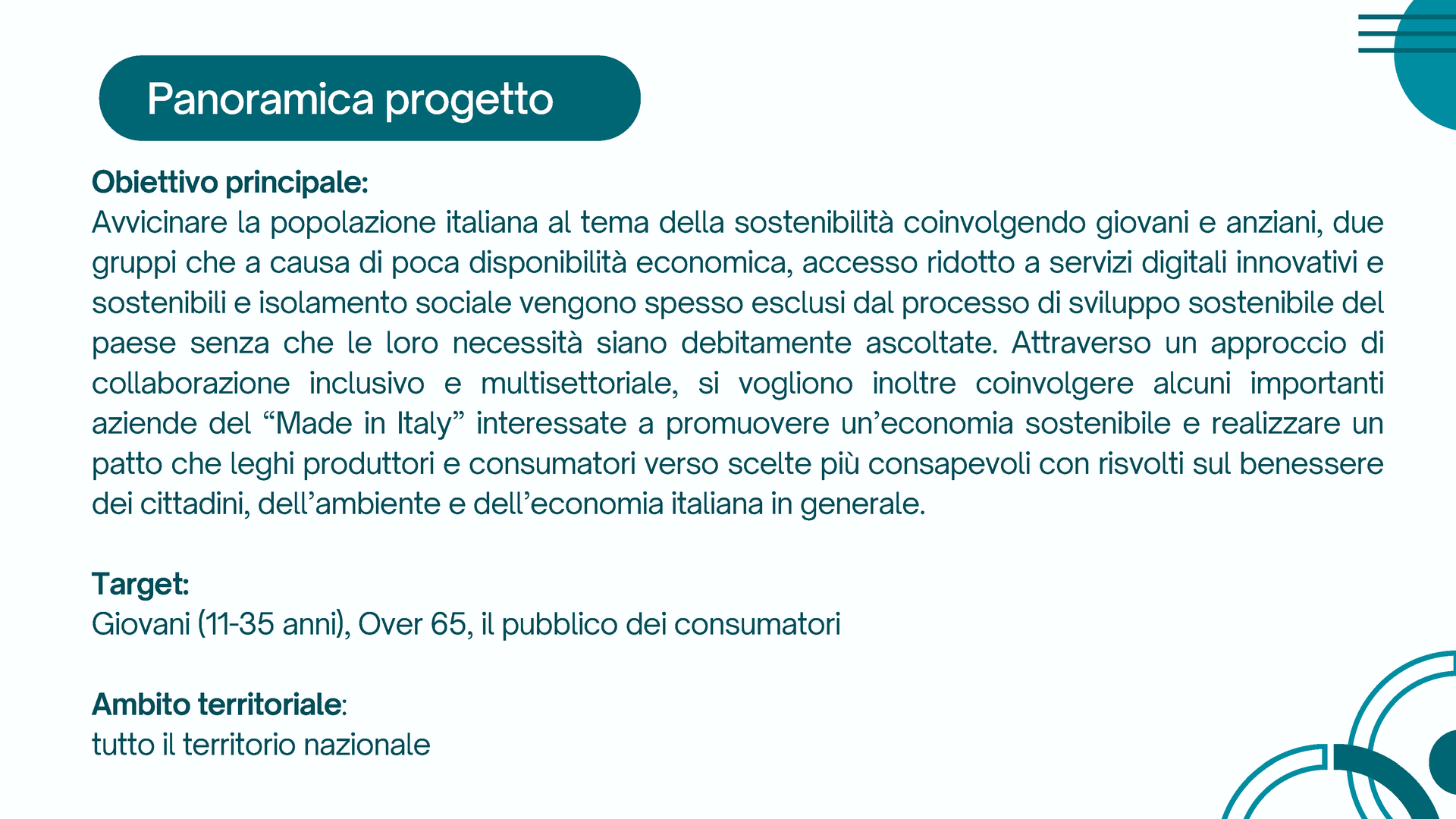 Panoramica progetto

Obiettivo principale:
Avvicinare la popolazione italiana al tema della sostenibilità coinvolgendo giovani e anziani, due gruppi che a causa di poca disponibilità economica, accesso ridotto a servizi digitali innovativi e sostenibili e isolamento sociale vengono spesso esclusi dal processo di sviluppo sostenibile del paese senza che le loro necessità siano debitamente ascoltate. Attraverso un approccio di collaborazione inclusivo e multisettoriale, si vogliono inoltre coinvolgere alcuni importanti aziende del “Made in Italy” interessate a promuovere un’economia sostenibile e realizzare un patto che leghi produttori e consumatori verso scelte più consapevoli con risvolti sul benessere dei cittadini, dell’ambiente e dell’economia italiana in generale.

Target:
Giovani (11-35 anni), Over 65, il pubblico dei consumatori

Ambito territoriale:
tutto il territorio nazionale